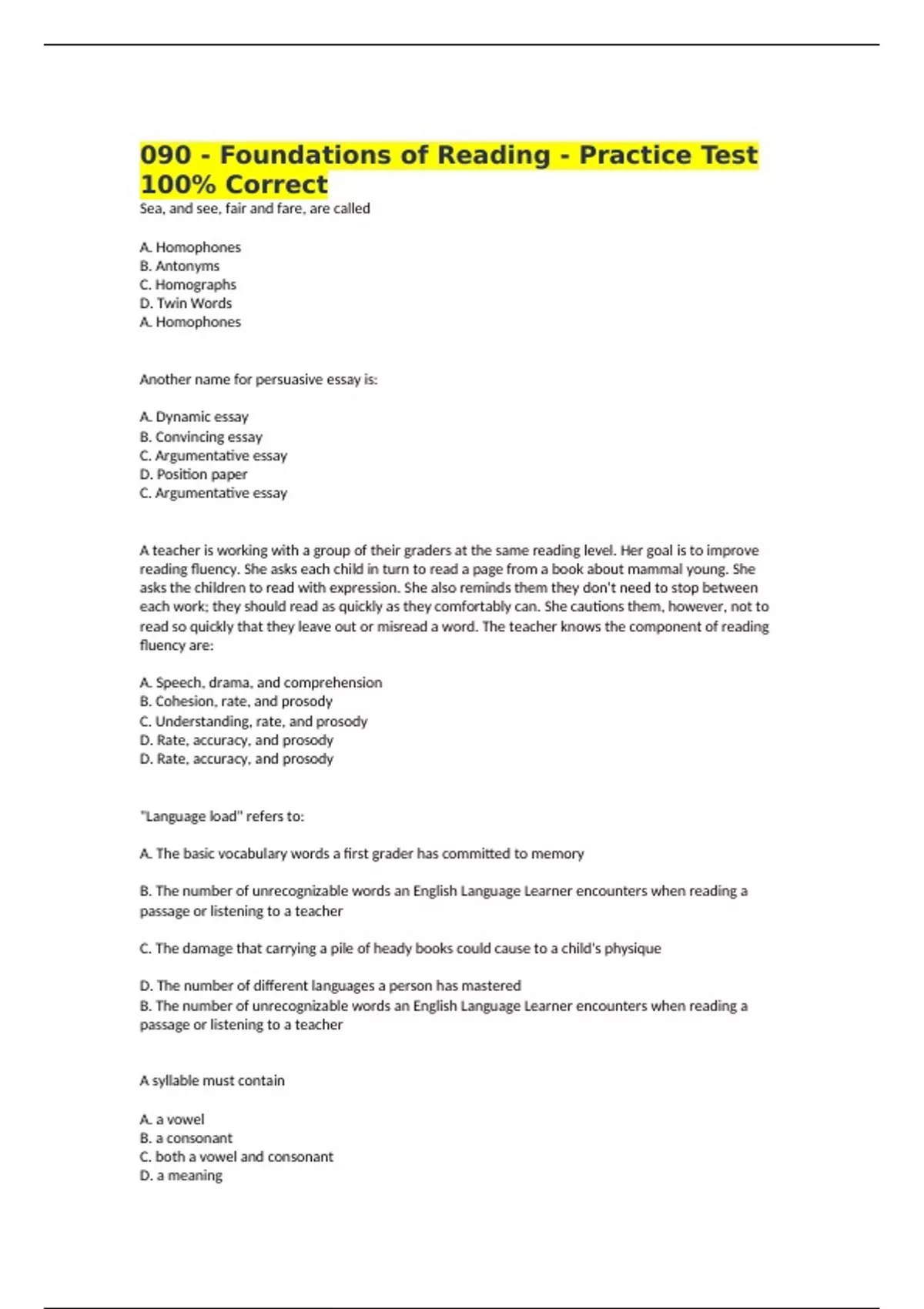 090 - Foundations of Reading - Practice Test 100% Correct

Sea, and see, fair and fare, are called

A. Homophones
B. Antonyms
C. Homographs
D. Twin Words
A. Homophones

Another name for persuasive essay is:

A. Dynamic essay
B. Convincing essay
C. Argumentative essay
D. Position paper
C. Argumentative essay

A teacher is working with a group of their graders at the same reading level. Her goal is to improve reading fluency. She asks each child in turn to read a page from a book about mammal young. She asks the children to read with expression. She also reminds them they don't need to stop between each work; they should read as quickly as they comfortably can. She cautions them, however, not to read so quickly that they leave out or misread a word. The teacher knows the component of reading fluency are:

A. Speech, drama, and comprehension
B. Cohesion, rate, and prosody
C. Understanding, rate, and prosody
D. Rate, accuracy, and prosody
D. Rate, accuracy, and prosody

"Language load" refers to:

A. The basic vocabulary words a first grader has committed to memory

B. The number of unrecognizable words an English Language Learner encounters when reading a passage or listening to a teacher

C. The damage that carrying a pile of heady books could cause to a child's physique

D. The number of different languages a person has mastered
B. The number of unrecognizable words an English Language Learner encounters when reading a passage or listening to a teacher

A syllable must contain

A. a vowel
B. a consonant
C. both a vowel and consonant
D. a meaning